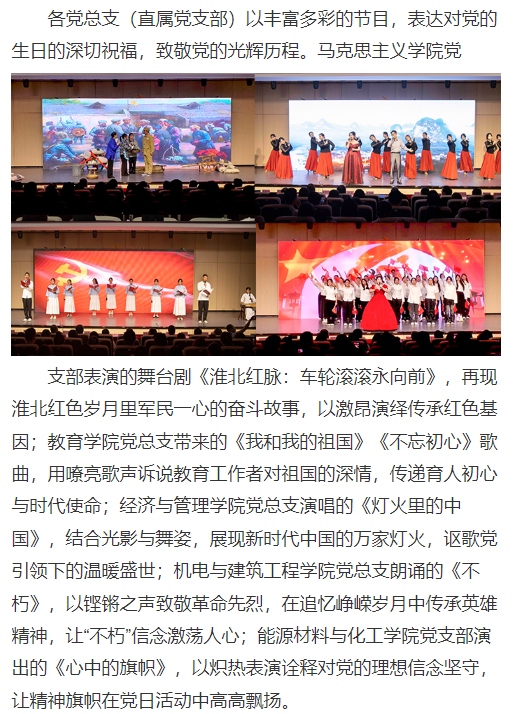 各党总支（直属党支部）以丰富多彩的节目，表达对党的生日的深切祝福，致敬党的光辉历程。马克思主义学院党

支部表演的舞台剧《淮北红脉：车轮滚滚永向前》，再现淮北红色岁月里军民一心的奋斗故事，以激昂演绎传承红色基因；教育学院党总支带来的《我和我的祖国》《不忘初心》歌曲，用嘹亮歌声诉说教育工作者对祖国的深情，传递育人初心与时代使命；经济与管理学院党总支演唱的《灯火里的中国》，结合光影与舞姿，展现新时代中国的万家灯火，讴歌党引领下的温暖盛世；机电与建筑工程学院党总支朗诵的《不朽》，以铿锵之声致敬革命先烈，在追忆峥嵘岁月中传承英雄精神，让“不朽”信念激荡人心；能源材料与化工学院党支部演出的《心中的旗帜》，以炽热表演诠释对党的理想信念坚守，让精神旗帜在党日活动中高高飘扬。